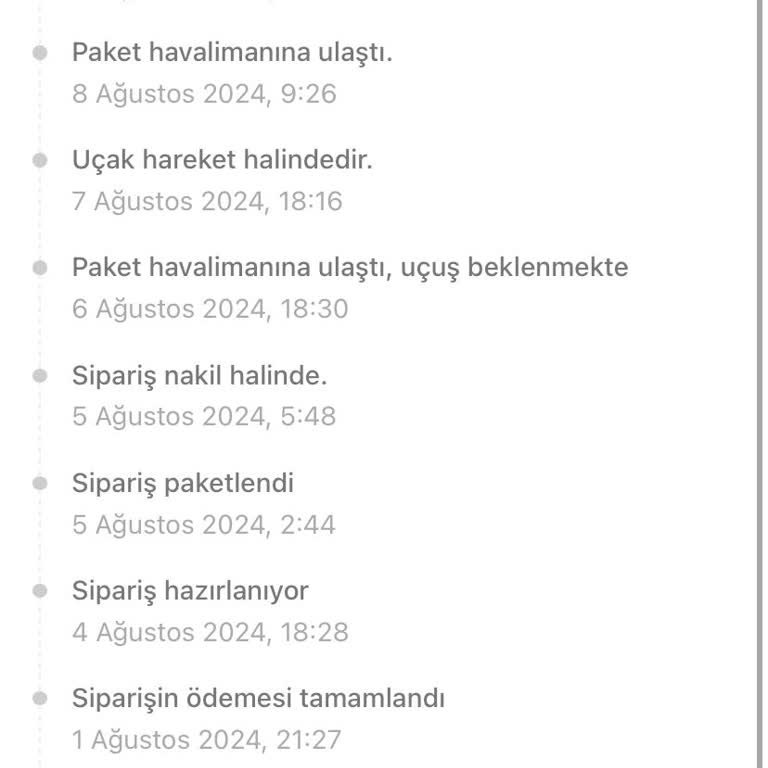 Paket havalimanına ulaştı.
8 Ağustos 2024, 9:26

Uçak hareket halindedir.
7 Ağustos 2024, 18:16

Paket havalimanına ulaştı, uçuş beklenmekte
6 Ağustos 2024, 18:30

Sipariş nakil halinde.
5 Ağustos 2024, 5:48

Sipariş paketlendi
5 Ağustos 2024, 2:44

Sipariş hazırlanıyor
4 Ağustos 2024, 18:28

Siparişin ödemesi tamamlandı
1 Ağustos 2024, 21:27